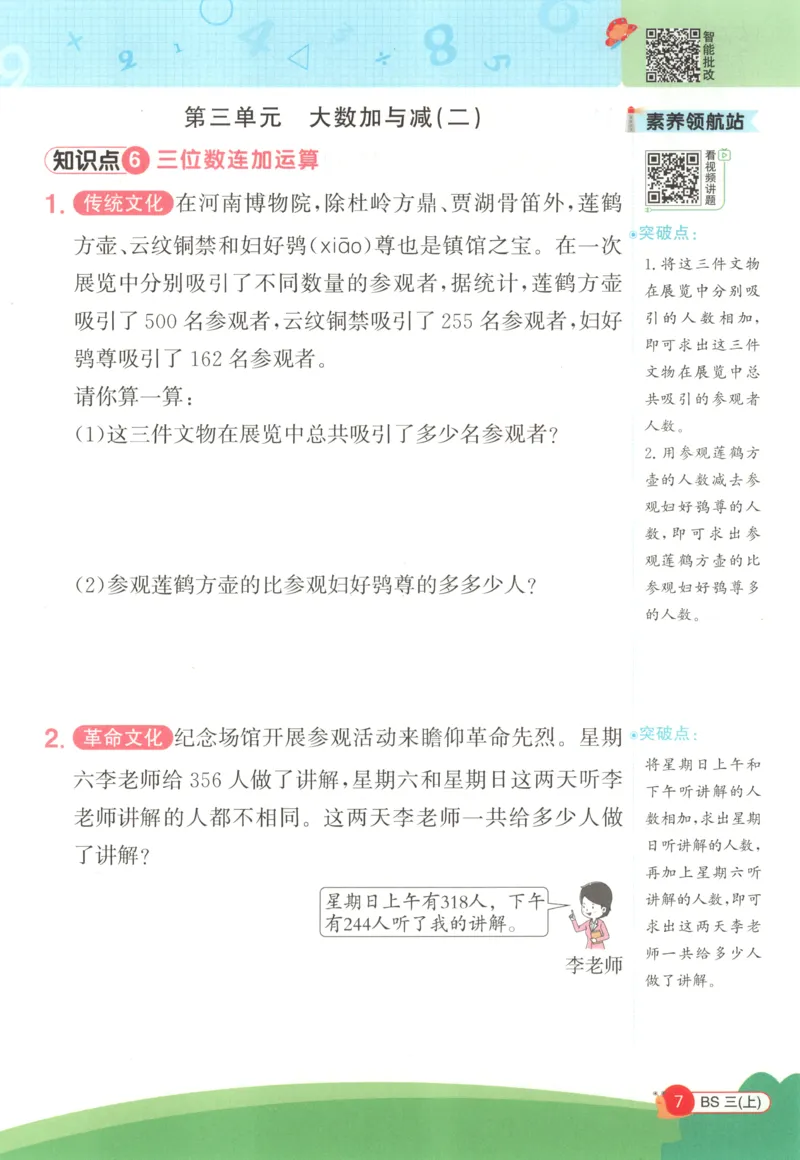 智能批改

第三单元 大数加与减(二)

知识点6 三位数连加运算

1. 传统文化 在河南博物院,除杜岭方鼎、贾湖骨笛外,莲鹤方壶、云纹铜禁和妇好鸮(xiāo)尊也是镇馆之宝。在一次展览中分别吸引了不同数量的参观者,据统计,莲鹤方壶吸引了500名参观者,云纹铜禁吸引了255名参观者,妇好鸮尊吸引了162名参观者。

请你算一算:

(1)这三件文物在展览中总共吸引了多少名参观者?

(2)参观莲鹤方壶的比参观妇好鸮尊的多多少人?

2. 革命文化 纪念场馆开展参观活动来瞻仰革命先烈。星期六李老师给356人做了讲解,星期六和星期日这两天听李老师讲解的人都不相同。这两天李老师一共给多少人做了讲解?

星期日上午有318人,下午有244人听了我的讲解。

李老师

素养领航站

看视频讲题

突破点:

1.将这三件文物在展览中分别吸引的人数相加,即可求出这三件文物在展览中总共吸引的参观者人数。

2.用参观莲鹤方壶的人数减去参观妇好鸮尊的人数,即可求出参观莲鹤方壶的比参观妇好鸮尊多的人数。

突破点:

将星期日上午和下午听讲解的人数相加,求出星期日听讲解的人数,再加上星期六听讲解的人数,即可求出这两天李老师一共给多少人做了讲解。

7 BS 三(上)